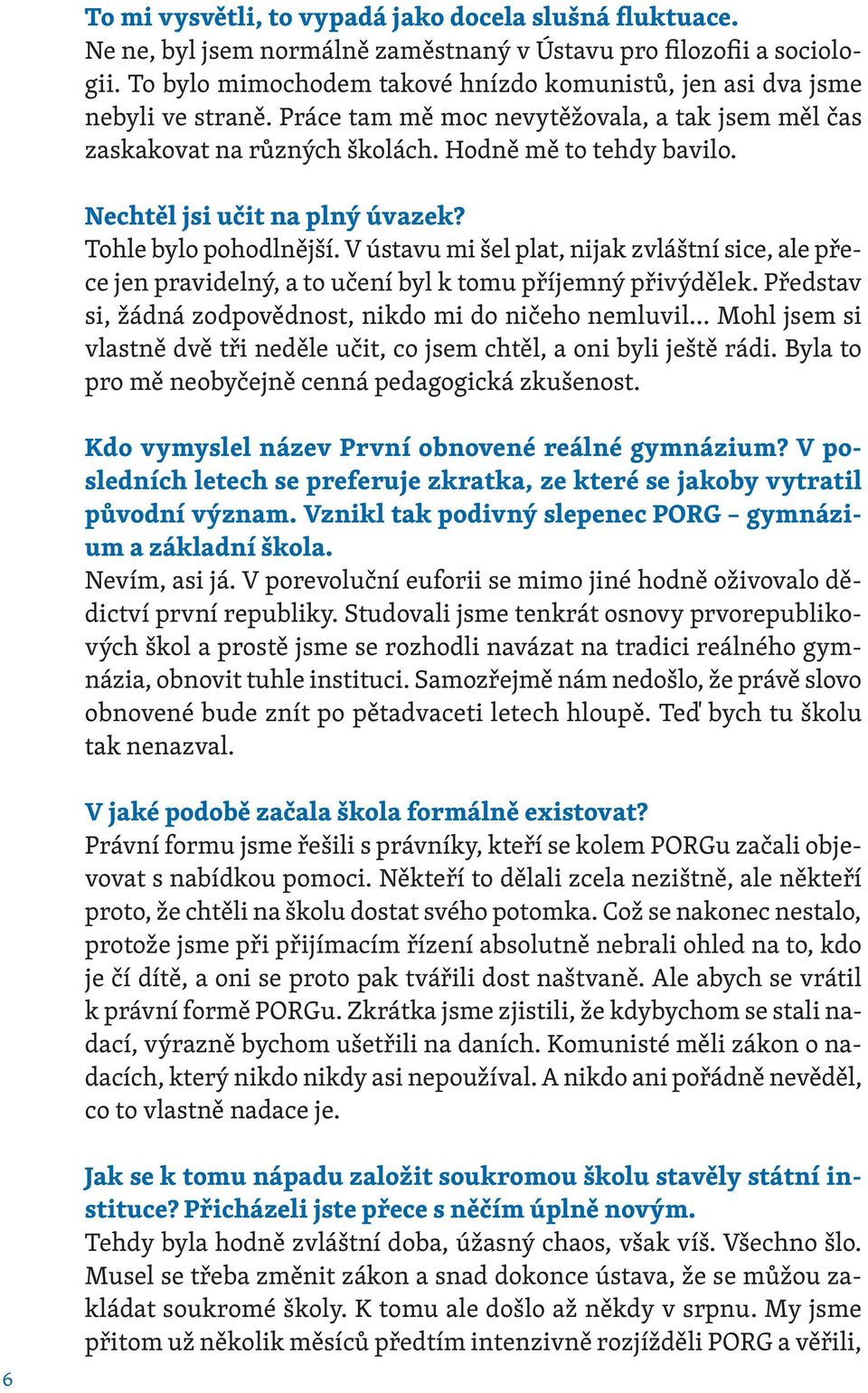 To mi vysvětli, to vypadá jako docela slušná fluktuace.
Ne ne, byl jsem normálně zaměstnaný v Ústavu pro filozofii a sociologii. To bylo mimochodem takové hnízdo komunistů, jen asi dva jsme nebyli ve straně. Práce tam mě moc nevytěžovala, a tak jsem měl čas zaskakovat na různých školách. Hodně mě to tehdy bavilo.

Nechtěl jsi učit na plný úvazek?
Tohle bylo pohodlnější. V ústavu mi šel plat, nijak zvláštní sice, ale přece jen pravidelný, a to učení byl k tomu příjemný přivýdělek. Představ si, žádná zodpovědnost, nikdo mi do ničeho nemluvil… Mohl jsem si vlastně dvě tři neděle učit, co jsem chtěl, a oni byli ještě rádi. Byla to pro mě neobyčejně cenná pedagogická zkušenost.

Kdo vymyslel název První obnovené reálné gymnázium? V posledních letech se preferuje zkratka, ze které se jakoby vytratil původní význam. Vznikl tak podivný slepenec PORG – gymnázium a základní škola.
Nevím, asi já. V porevoluční euforii se mimo jiné hodně oživovalo dědictví první republiky. Studovali jsme tenkrát osnovy prvorepublikových škol a prostě jsme se rozhodli navázat na tradici reálného gymnázia, obnovit tuhle instituci. Samozřejmě nám nedošlo, že právě slovo obnovené bude znít po pětadvaceti letech hloupě. Teď bych tu školu tak nenazval.

V jaké podobě začala škola formálně existovat?
Právní formu jsme řešili s právníky, kteří se kolem PORGu začali objevovat s nabídkou pomoci. Někteří to dělali zcela nezištně, ale někteří proto, že chtěli na školu dostat svého potomka. Což se nakonec nestalo, protože jsme při přijímacím řízení absolutně nebrali ohled na to, kdo je čí dítě, a oni se proto pak tvářili dost naštvaně. Ale abych se vrátil k právní formě PORGu. Zkrátka jsme zjistili, že kdybychom se stali nadací, výrazně bychom ušetřili na daních. Komunisté měli zákon o nadacích, který nikdo nikdy asi nepoužíval. A nikdo ani pořádně nevěděl, co to vlastně nadace je.

Jak se k tomu nápadu založit soukromou školu stavěly státní instituce? Přicházeli jste přece s něčím úplně novým.
Tehdy byla hodně zvláštní doba, úžasný chaos, však víš. Všechno šlo. Musel se třeba změnit zákon a snad dokonce ústava, že se můžou zakládat soukromé školy. K tomu ale došlo až někdy v srpnu. My jsme přitom už několik měsíců předtím intenzivně rozjížděli PORG a věřili,

6